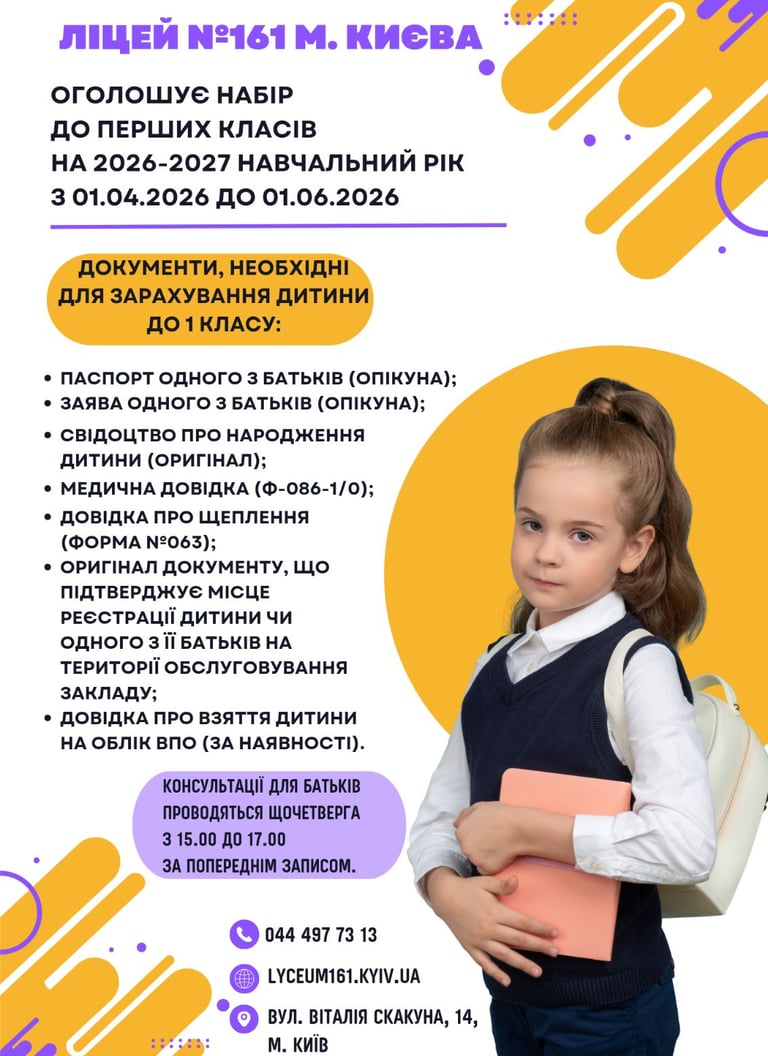 ЛІЦЕЙ №161 М. КИЄВА

ОГОЛОШУЄ НАБІР
ДО ПЕРШИХ КЛАСІВ
НА 2026-2027 НАВЧАЛЬНИЙ РІК
З 01.04.2026 ДО 01.06.2026

ДОКУМЕНТИ, НЕОБХІДНІ
ДЛЯ ЗАРАХУВАННЯ ДИТИНИ
ДО 1 КЛАСУ:

• ПАСПОРТ ОДНОГО З БАТЬКІВ (ОПІКУНА);
• ЗАЯВА ОДНОГО З БАТЬКІВ (ОПІКУНА);
• СВІДОЦТВО ПРО НАРОДЖЕННЯ ДИТИНИ (ОРИГІНАЛ);
• МЕДИЧНА ДОВІДКА (Ф-086-1/0);
• ДОВІДКА ПРО ЩЕПЛЕННЯ (ФОРМА №063);
• ОРИГІНАЛ ДОКУМЕНТУ, ЩО ПІДТВЕРДЖУЄ МІСЦЕ РЕЄСТРАЦІЇ ДИТИНИ ЧИ ОДНОГО З ЇЇ БАТЬКІВ НА ТЕРИТОРІЇ ОБСЛУГОВУВАННЯ ЗАКЛАДУ;
• ДОВІДКА ПРО ВЗЯТТЯ ДИТИНИ НА ОБЛІК ВПО (ЗА НАЯВНОСТІ).

КОНСУЛЬТАЦІЇ ДЛЯ БАТЬКІВ
ПРОВОДЯТЬСЯ ЩОЧЕТВЕРГА
З 15.00 ДО 17.00
ЗА ПОПЕРЕДНІМ ЗАПИСОМ.

044 497 73 13

LYCEUM161.KYIV.UA

ВУЛ. ВІТАЛІЯ СКАКУНА, 14,
М. КИЇВ